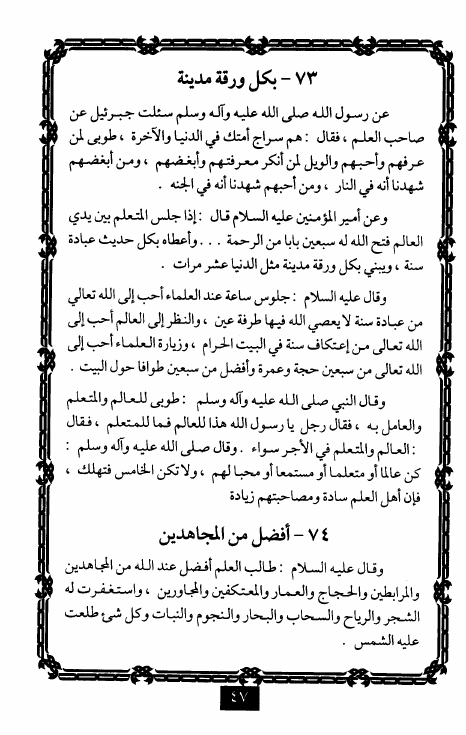 ٧٣ - بكل ورقة مدينة

عن رسول الله صلى الله عليه وآله وسلم سئلت جبرئيل عن صاحب العلم ، فقال : هم سراج أمتك في الدنيا والآخرة ، طوبى لمن عرفهم وأحبهم والويل لمن أنكر معرفتهم وأبغضهم ، ومن أبغضهم شهدنا أنه في النار ، ومن أحبهم شهدنا أنه في الجنه .

وعن أمير المؤمنين عليه السلام قال : إذا جلس المتعلم بين يدي العالم فتح الله له سبعين بابا من الرحمة . . . وأعطاه بكل حديث عبادة سنة ، ويبني بكل ورقة مدينة مثل الدنيا عشر مرات .

وقال عليه السلام : جلوس ساعة عند العلماء أحب إلى الله تعالى من عبادة سنة لا يعصي الله فيها طرفة عين ، والنظر إلى العالم أحب إلى الله تعالى من إعتكاف سنة في البيت الحرام ، وزيارة العلماء أحب إلى الله تعالى من سبعين حجة وعمرة وأفضل من سبعين طوافا حول البيت .

وقال النبي صلى الله عليه وآله وسلم : طوبى للعالم والمتعلم والعامل به ، فقال رجل يا رسول الله هذا للعالم فما للمتعلم ، فقال : العالم والمتعلم في الأجر سواء . وقال صلى الله عليه وآله وسلم : كن عالما أو متعلما أو مستمعا أو محبا لهم ، ولا تكن الخامس فتهلك ، فإن أهل العلم سادة ومصاحبتهم زيادة

٧٤ - أفضل من المجاهدين

وقال عليه السلام : طالب العلم أفضل عند الله من المجاهدين والمرابطين والحجاج والعمار والمعتكفين والمجاورين ، واستغفرت له الشجر والرياح والسحاب والبحار والنجوم والنبات وكل شئ طلعت عليه الشمس .

٤٧